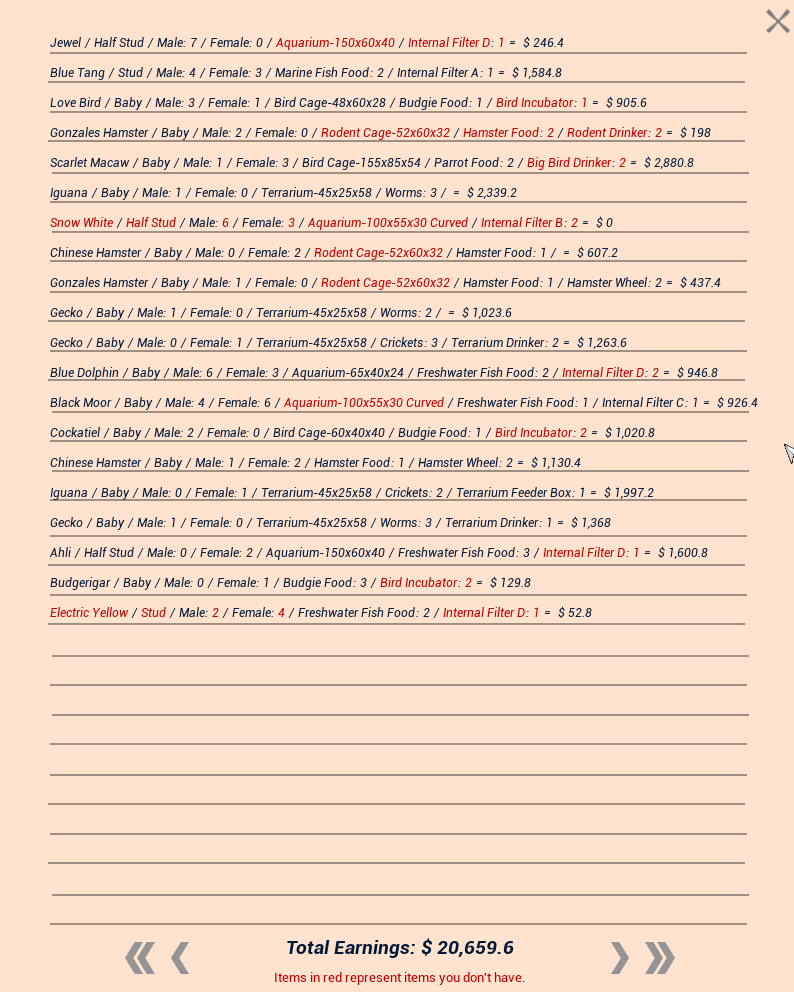 Jewel / Half Stud / Male: 7 / Female: 0 / Aquarium-150x60x40 / Internal Filter D: 1 = $ 246.4

Blue Tang / Stud / Male: 4 / Female: 3 / Marine Fish Food: 2 / Internal Filter A: 1 = $ 1,584.8

Love Bird / Baby / Male: 3 / Female: 1 / Bird Cage-48x60x28 / Budgie Food: 1 / Bird Incubator: 1 = $ 905.6

Gonzales Hamster / Baby / Male: 2 / Female: 0 / Rodent Cage-52x60x32 / Hamster Food: 2 / Rodent Drinker: 2 = $ 198

Scarlet Macaw / Baby / Male: 1 / Female: 3 / Bird Cage-155x85x54 / Parrot Food: 2 / Big Bird Drinker: 2 = $ 2,880.8

Iguana / Baby / Male: 1 / Female: 0 / Terrarium-45x25x58 / Worms: 3 / = $ 2,339.2

Snow White / Half Stud / Male: 6 / Female: 3 / Aquarium-100x55x30 Curved / Internal Filter B: 2 = $ 0

Chinese Hamster / Baby / Male: 0 / Female: 2 / Rodent Cage-52x60x32 / Hamster Food: 1 / = $ 607.2

Gonzales Hamster / Baby / Male: 1 / Female: 0 / Rodent Cage-52x60x32 / Hamster Food: 1 / Hamster Wheel: 2 = $ 437.4

Gecko / Baby / Male: 1 / Female: 0 / Terrarium-45x25x58 / Worms: 2 / = $ 1,023.6

Gecko / Baby / Male: 0 / Female: 1 / Terrarium-45x25x58 / Crickets: 3 / Terrarium Drinker: 2 = $ 1,263.6

Blue Dolphin / Baby / Male: 6 / Female: 3 / Aquarium-65x40x24 / Freshwater Fish Food: 2 / Internal Filter D: 2 = $ 946.8

Black Moor / Baby / Male: 4 / Female: 6 / Aquarium-100x55x30 Curved / Freshwater Fish Food: 1 / Internal Filter C: 1 = $ 926.4

Cockatiel / Baby / Male: 2 / Female: 0 / Bird Cage-60x40x40 / Budgie Food: 1 / Bird Incubator: 2 = $ 1,020.8

Chinese Hamster / Baby / Male: 1 / Female: 2 / Hamster Food: 1 / Hamster Wheel: 2 = $ 1,130.4

Iguana / Baby / Male: 0 / Female: 1 / Terrarium-45x25x58 / Crickets: 2 / Terrarium Feeder Box: 1 = $ 1,997.2

Gecko / Baby / Male: 1 / Female: 0 / Terrarium-45x25x58 / Worms: 3 / Terrarium Drinker: 1 = $ 1,368

Ahli / Half Stud / Male: 0 / Female: 2 / Aquarium-150x60x40 / Freshwater Fish Food: 3 / Internal Filter D: 1 = $ 1,600.8

Budgerigar / Baby / Male: 0 / Female: 1 / Budgie Food: 3 / Bird Incubator: 2 = $ 129.8

Electric Yellow / Stud / Male: 2 / Female: 4 / Freshwater Fish Food: 2 / Internal Filter D: 1 = $ 52.8

Total Earnings: $ 20,659.6

Items in red represent items you don't have.